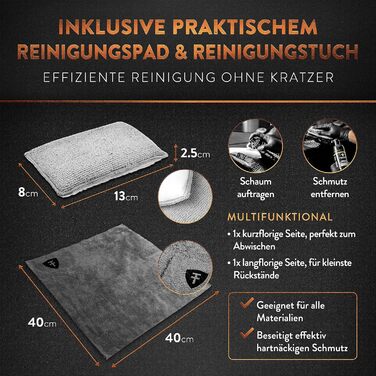 INKLUSIVE PRAKTISCHEM REINIGUNGSPAD & REINIGUNGSTUCH

EFFIZIENTE REINIGUNG OHNE KRATZER

2.5cm

8cm

13cm

Schaum auftragen

Schmutz entfernen

MULTIFUNKTIONAL

• 1x kurzflorige Seite, perfekt zum Abwischen

• 1x langflorige Seite, für kleinste Rückstände

40cm

40cm

Geeignet für alle Materialien

Beseitigt effektiv hartnäckigen Schmutz